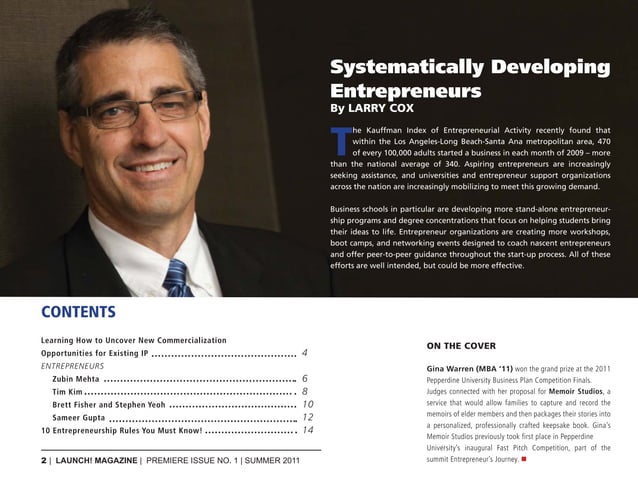 Systematically Developing Entrepreneurs

By LARRY COX

The Kauffman Index of Entrepreneurial Activity recently found that within the Los Angeles-Long Beach-Santa Ana metropolitan area, 470 of every 100,000 adults started a business in each month of 2009 – more than the national average of 340. Aspiring entrepreneurs are increasingly seeking assistance, and universities and entrepreneur support organizations across the nation are increasingly mobilizing to meet this growing demand.

Business schools in particular are developing more stand-alone entrepreneurship programs and degree concentrations that focus on helping students bring their ideas to life. Entrepreneur organizations are creating more workshops, boot camps, and networking events designed to coach nascent entrepreneurs and offer peer-to-peer guidance throughout the start-up process. All of these efforts are well intended, but could be more effective.

CONTENTS

Learning How to Uncover New Commercialization Opportunities for Existing IP 4
ENTREPRENEURS
Zubin Mehta 6
Tim Kim 8
Brett Fisher and Stephen Yeoh 10
Sameer Gupta 12
10 Entrepreneurship Rules You Must Know! 14

2 | LAUNCH! MAGAZINE | PREMIERE ISSUE NO. 1 | SUMMER 2011

ON THE COVER

Gina Warren (MBA '11) won the grand prize at the 2011 Pepperdine University Business Plan Competition Finals. Judges connected with her proposal for Memoir Studios, a service that would allow families to capture and record the memoirs of elder members and then packages their stories into a personalized, professionally crafted keepsake book. Gina's Memoir Studios previously took first place in Pepperdine University's inaugural Fast Pitch Competition, part of the summit Entrepreneur's Journey.